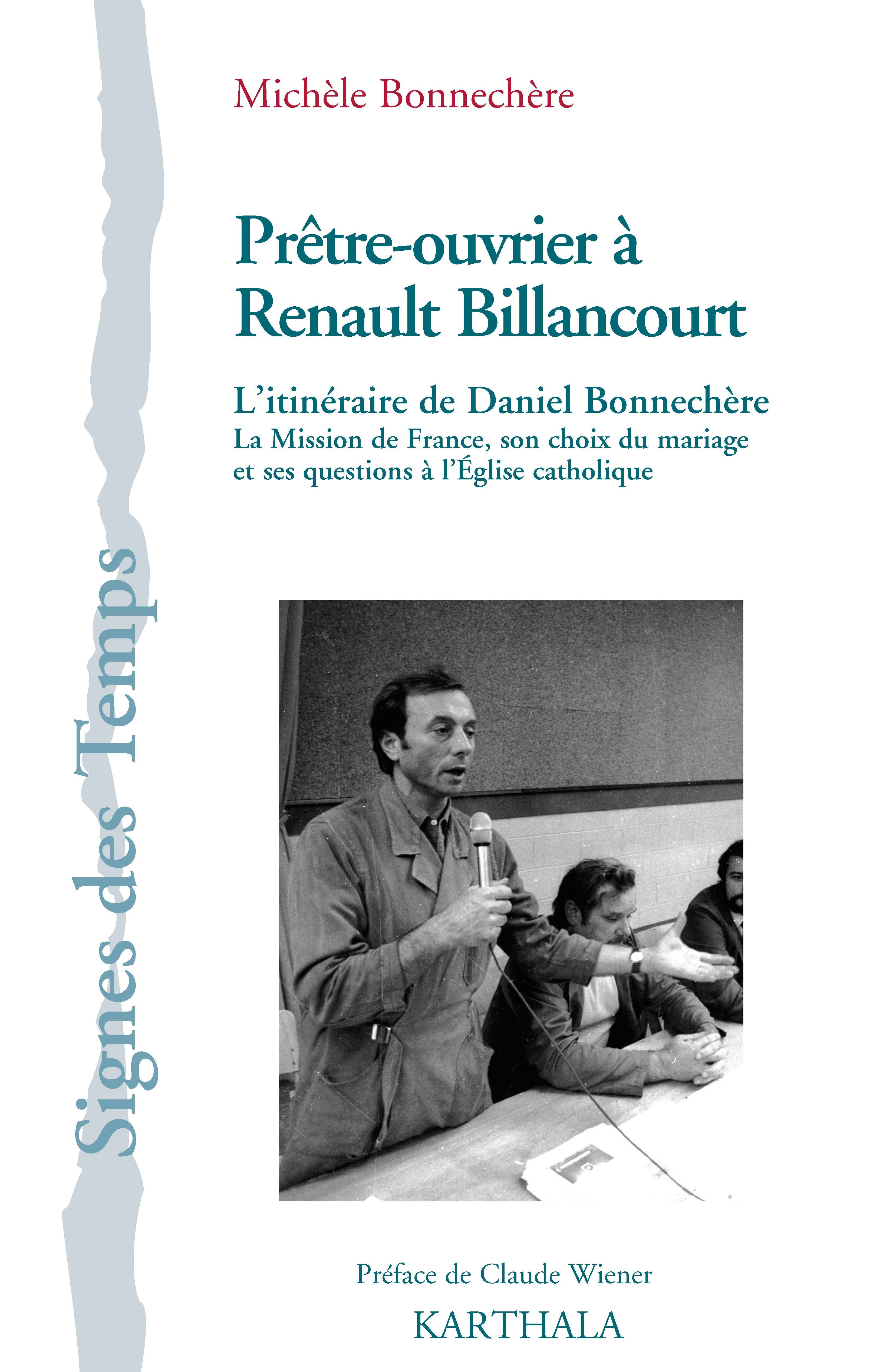 Signes des Temps

Michèle Bonnechère

Prêtre-ouvrier à Renault Billancourt

L'itinéraire de Daniel Bonnechère
La Mission de France, son choix du mariage et ses questions à l'Église catholique

Préface de Claude Wiener

KARTHALA